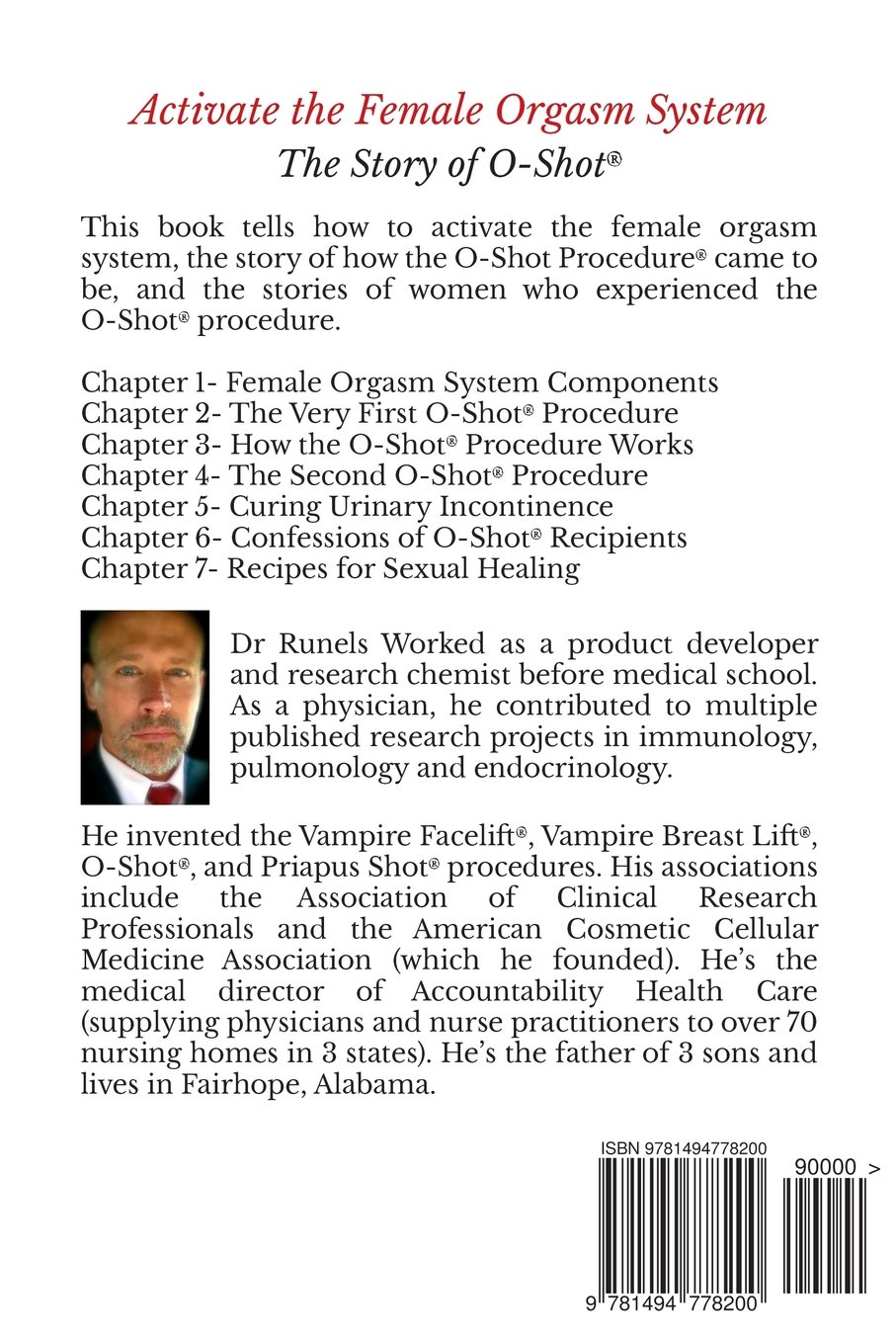 Activate the Female Orgasm System
The Story of O-Shot®

This book tells how to activate the female orgasm system, the story of how the O-Shot Procedure® came to be, and the stories of women who experienced the O-Shot® procedure.

Chapter 1- Female Orgasm System Components
Chapter 2- The Very First O-Shot® Procedure
Chapter 3- How the O-Shot® Procedure Works
Chapter 4- The Second O-Shot® Procedure
Chapter 5- Curing Urinary Incontinence
Chapter 6- Confessions of O-Shot® Recipients
Chapter 7- Recipes for Sexual Healing

Dr Runels Worked as a product developer and research chemist before medical school. As a physician, he contributed to multiple published research projects in immunology, pulmonology and endocrinology.

He invented the Vampire Facelift®, Vampire Breast Lift®, O-Shot®, and Priapus Shot® procedures. His associations include the Association of Clinical Research Professionals and the American Cosmetic Cellular Medicine Association (which he founded). He's the medical director of Accountability Health Care (supplying physicians and nurse practitioners to over 70 nursing homes in 3 states). He's the father of 3 sons and lives in Fairhope, Alabama.

ISBN 9781494778200
90000 >
9 781494 778200